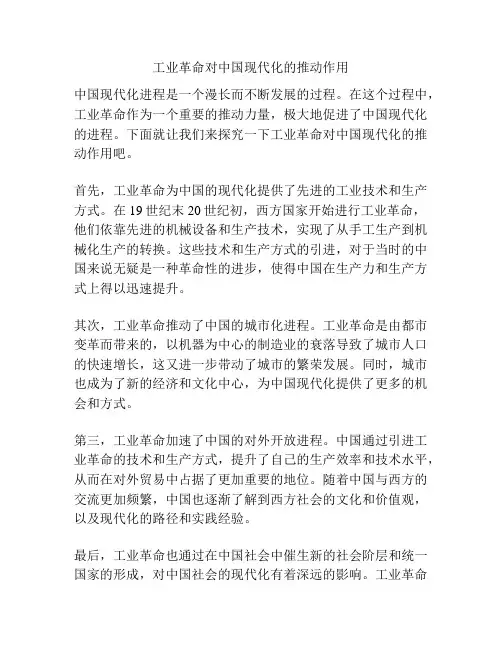 工业革命对中国现代化的推动作用

中国现代化进程是一个漫长而不断发展的过程。在这个过程中，工业革命作为一个重要的推动力量，极大地促进了中国现代化的进程。下面就让我们来探究一下工业革命对中国现代化的推动作用吧。

首先，工业革命为中国的现代化提供了先进的工业技术和生产方式。在 19 世纪末 20 世纪初，西方国家开始进行工业革命，他们依靠先进的机械设备和生产技术，实现了从手工生产到机械化生产的转换。这些技术和生产方式的引进，对于当时的中国来说无疑是一种革命性的进步，使得中国在生产力和生产方式上得以迅速提升。

其次，工业革命推动了中国的城市化进程。工业革命是由都市变革而带来的，以机器为中心的制造业的衰落导致了城市人口的快速增长，这又进一步带动了城市的繁荣发展。同时，城市也成为了新的经济和文化中心，为中国现代化提供了更多的机会和方式。

第三，工业革命加速了中国的对外开放进程。中国通过引进工业革命的技术和生产方式，提升了自己的生产效率和技术水平，从而在对外贸易中占据了更加重要的地位。随着中国与西方的交流更加频繁，中国也逐渐了解到西方社会的文化和价值观，以及现代化的路径和实践经验。

最后，工业革命也通过在中国社会中催生新的社会阶层和统一国家的形成，对中国社会的现代化有着深远的影响。工业革命